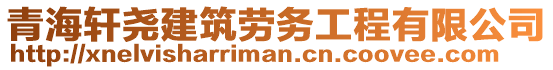 青海轩尧建筑劳务工程有限公司
http://xnelvisharriman.cn.coovee.com